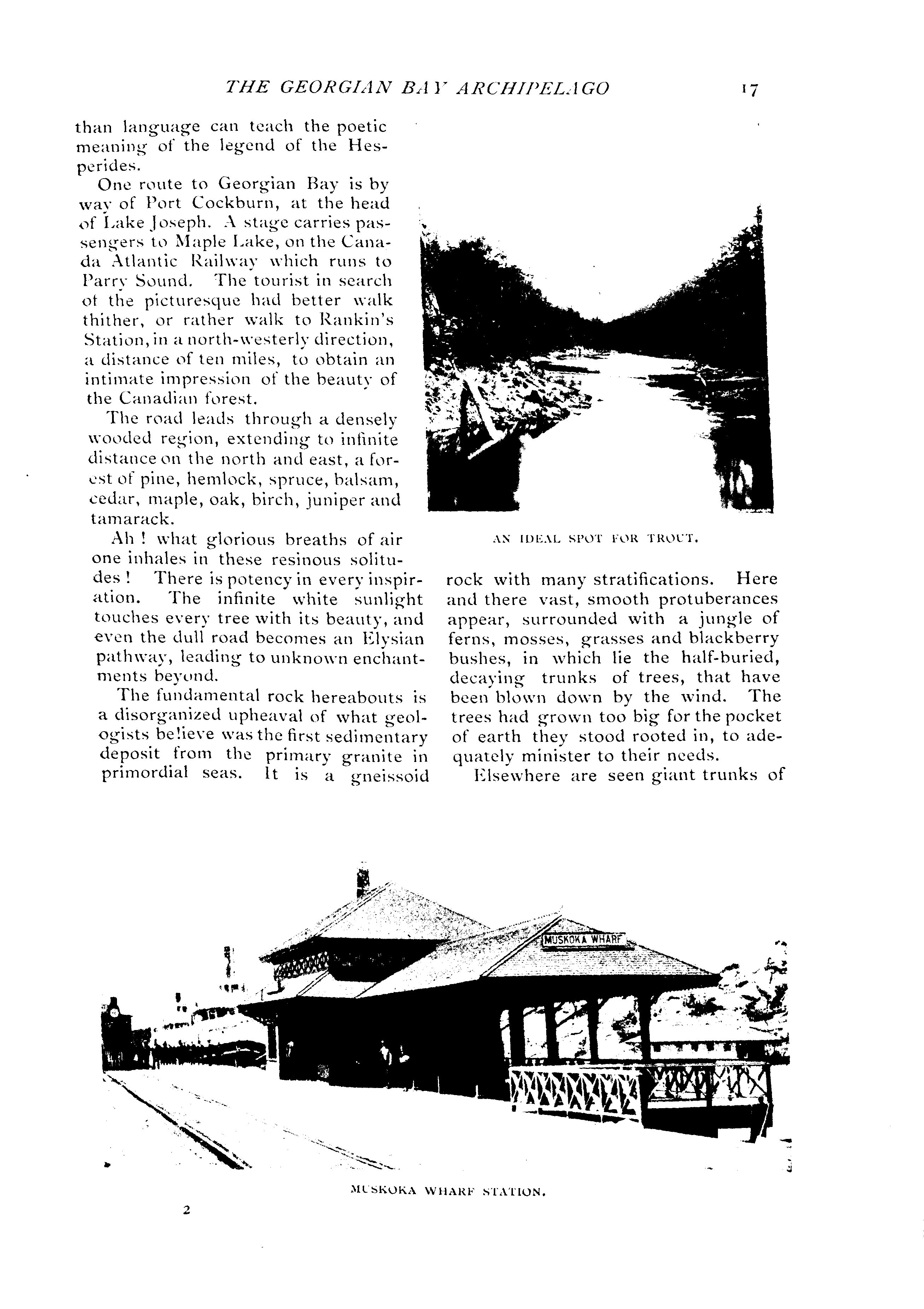 THE GEORGIAN BAY ARCHIPELAGO 17

than language can teach the poetic meaning of the legend of the Hesperides.

One route to Georgian Bay is by way of Port Cockburn, at the head of Lake Joseph. A stage carries passengers to Maple Lake, on the Canada Atlantic Railway which runs to Parry Sound. The tourist in search of the picturesque had better walk thither, or rather walk to Rankin's Station, in a north-westerly direction, a distance of ten miles, to obtain an intimate impression of the beauty of the Canadian forest.

The road leads through a densely wooded region, extending to infinite distance on the north and east, a forest of pine, hemlock, spruce, balsam, cedar, maple, oak, birch, juniper and tamarack.

Ah ! what glorious breaths of air one inhales in these resinous solitudes ! There is potency in every inspiration. The infinite white sunlight touches every tree with its beauty, and even the dull road becomes an Elysian pathway, leading to unknown enchantments beyond.

The fundamental rock hereabouts is a disorganized upheaval of what geologists believe was the first sedimentary deposit from the primary granite in primordial seas. It is a gneissoid

AN IDEAL SPOT FOR TROUT.

rock with many stratifications. Here and there vast, smooth protuberances appear, surrounded with a jungle of ferns, mosses, grasses and blackberry bushes, in which lie the half-buried, decaying trunks of trees, that have been blown down by the wind. The trees had grown too big for the pocket of earth they stood rooted in, to adequately minister to their needs.

Elsewhere are seen giant trunks of

MUSKOKA WHARF

MUSKOKA WHARF STATION.

2